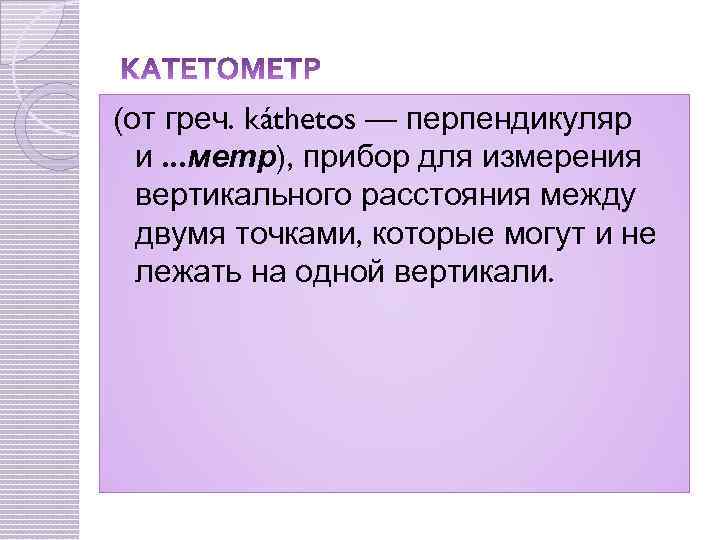 КАТЕТОМЕТР

(от греч. káthetos — перпендикуляр и ...метр), прибор для измерения вертикального расстояния между двумя точками, которые могут и не лежать на одной вертикали.